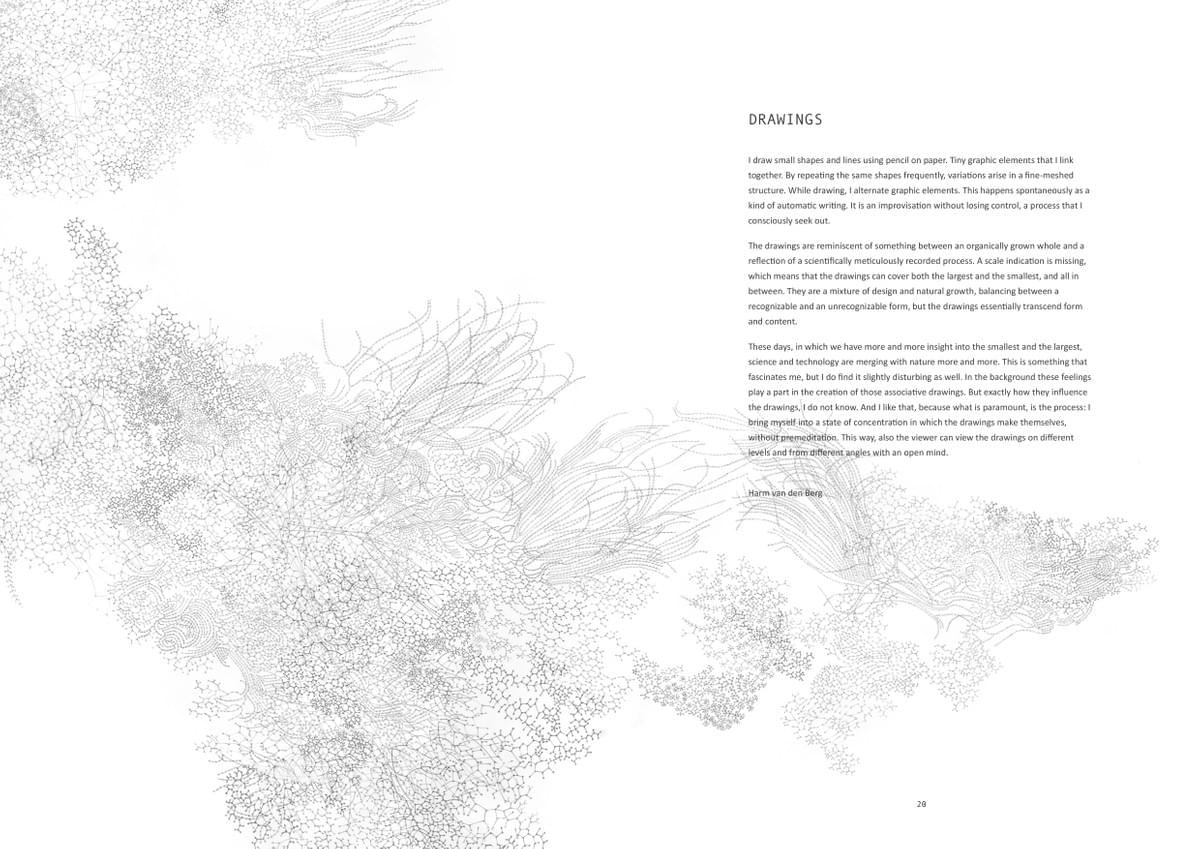 DRAWINGS

I draw small shapes and lines using pencil on paper. Tiny graphic elements that I link together. By repeating the same shapes frequently, variations arise in a fine-meshed structure. While drawing, I alternate graphic elements. This happens spontaneously as a kind of automatic writing. It is an improvisation without losing control, a process that I consciously seek out.

The drawings are reminiscent of something between an organically grown whole and a reflection of a scientifically meticulously recorded process. A scale indication is missing, which means that the drawings can cover both the largest and the smallest, and all in between. They are a mixture of design and natural growth, balancing between a recognizable and an unrecognizable form, but the drawings essentially transcend form and content.

These days, in which we have more and more insight into the smallest and the largest, science and technology are merging with nature more and more. This is something that fascinates me, but I do find it slightly disturbing as well. In the background these feelings play a part in the creation of those associative drawings. But exactly how they influence the drawings, I do not know. And I like that, because what is paramount, is the process: I bring myself into a state of concentration in which the drawings make themselves, without premeditation. This way, also the viewer can view the drawings on different levels and from different angles with an open mind.

Harm van den Berg

28